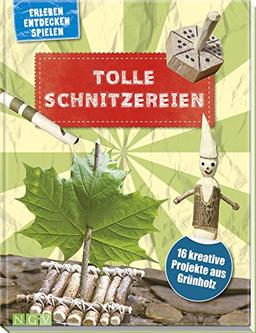 ERLEBEN ENTDECKEN SPIELEN

TOLLE SCHNITZEREIEN

16 kreative Projekte aus Grünholz

NGV